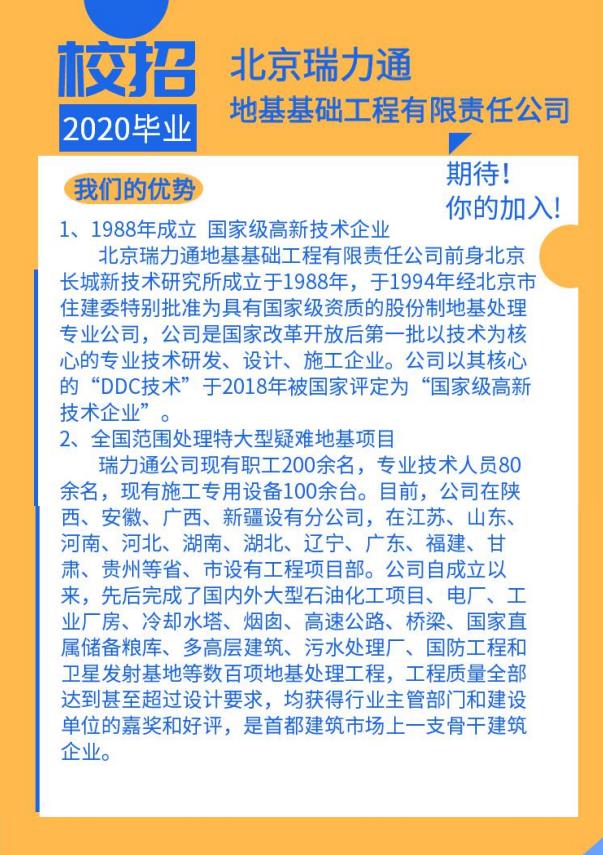 校招

2020毕业

北京瑞力通
地基基础工程有限责任公司

期待！
你的加入！

我们的优势

1、1988年成立 国家级高新技术企业

北京瑞力通地基基础工程有限责任公司前身北京长城新技术研究所成立于1988年，于1994年经北京市住建委特别批准为具有国家级资质的股份制地基处理专业公司，公司是国家改革开放后第一批以技术为核心的专业技术研发、设计、施工企业。公司以其核心的“DDC技术”于2018年被国家评定为“国家级高新技术企业”。

2、全国范围处理特大型疑难地基项目

瑞力通公司现有职工200余名，专业技术人员80余名，现有施工专用设备100余台。目前，公司在陕西、安徽、广西、新疆设有分公司，在江苏、山东、河南、河北、湖南、湖北、辽宁、广东、福建、甘肃、贵州等省、市设有工程项目部。公司自成立以来，先后完成了国内外大型石油化工项目、电厂、工业厂房、冷却水塔、烟囱、高速公路、桥梁、国家直属储备粮库、多高层建筑、污水处理厂、国防工程和卫星发射基地等数百项地基处理工程，工程质量全部达到甚至超过设计要求，均获得行业主管部门和建设单位的嘉奖和好评，是首都建筑市场上一支骨干建筑企业。